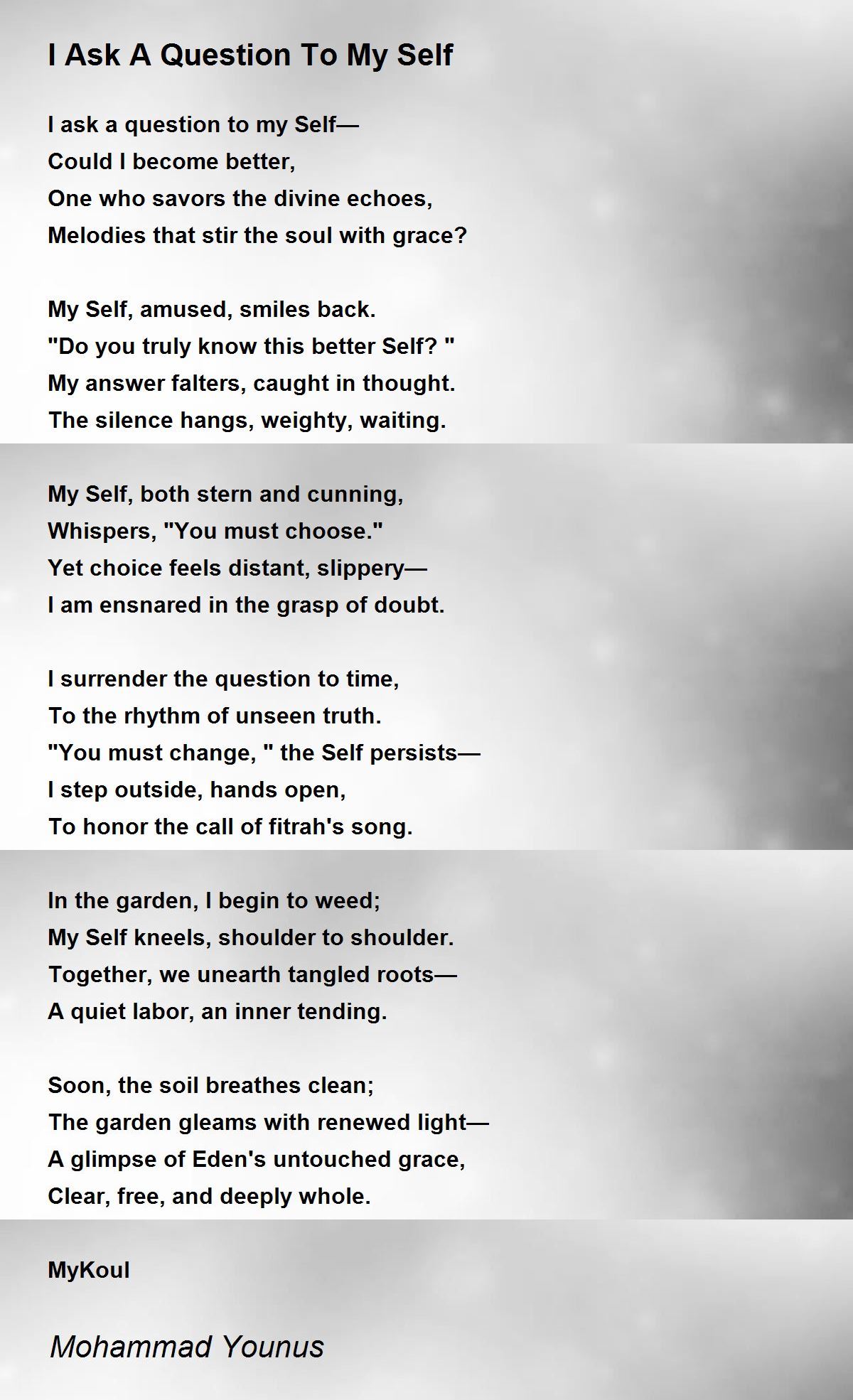 I Ask A Question To My Self

I ask a question to my Self—
Could I become better,
One who savors the divine echoes,
Melodies that stir the soul with grace?

My Self, amused, smiles back.
"Do you truly know this better Self? "
My answer falters, caught in thought.
The silence hangs, weighty, waiting.

My Self, both stern and cunning,
Whispers, "You must choose."
Yet choice feels distant, slippery—
I am ensnared in the grasp of doubt.

I surrender the question to time,
To the rhythm of unseen truth.
"You must change, " the Self persists—
I step outside, hands open,
To honor the call of fitrah's song.

In the garden, I begin to weed;
My Self kneels, shoulder to shoulder.
Together, we unearth tangled roots—
A quiet labor, an inner tending.

Soon, the soil breathes clean;
The garden gleams with renewed light—
A glimpse of Eden's untouched grace,
Clear, free, and deeply whole.

MyKoul

Mohammad Younus